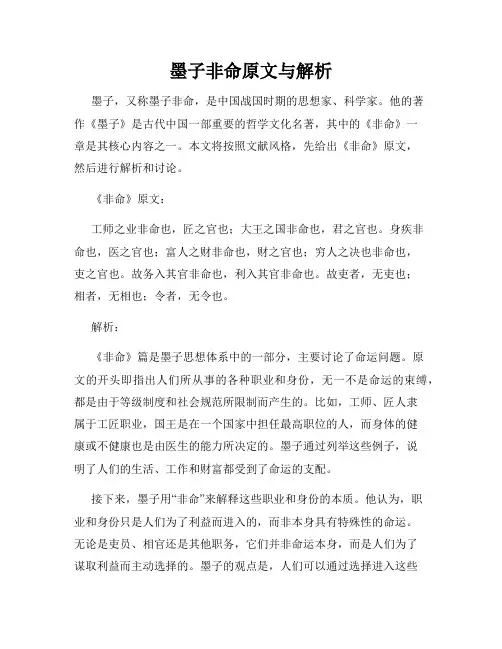 墨子非命原文与解析

墨子，又称墨子非命，是中国战国时期的思想家、科学家。他的著作《墨子》是古代中国一部重要的哲学文化名著，其中的《非命》一章是其核心内容之一。本文将按照文献风格，先给出《非命》原文，然后进行解析和讨论。

《非命》原文：

工师之业非命也，匠之官也；大王之国非命也，君之官也。身疾非命也，医之官也；富人之财非命也，财之官也；穷人之决也非命也，吏之官也。故务入其官非命也，利入其官非命也。故吏者，无吏也；相者，无相也；令者，无令也。

解析：

《非命》篇是墨子思想体系中的一部分，主要讨论了命运问题。原文的开头即指出人们所从事的各种职业和身份，无一不是命运的束缚，都是由于等级制度和社会规范所限制而产生的。比如，工师、匠人隶属于工匠职业，国王是在一个国家中担任最高职位的人，而身体的健康或不健康也是由医生的能力所决定的。墨子通过列举这些例子，说明了人们的生活、工作和财富都受到了命运的支配。

接下来，墨子用“非命”来解释这些职业和身份的本质。他认为，职业和身份只是人们为了利益而进入的，而非本身具有特殊性的命运。无论是吏员、相官还是其他职务，它们并非命运本身，而是人们为了谋取利益而主动选择的。墨子的观点是，人们可以通过选择进入这些